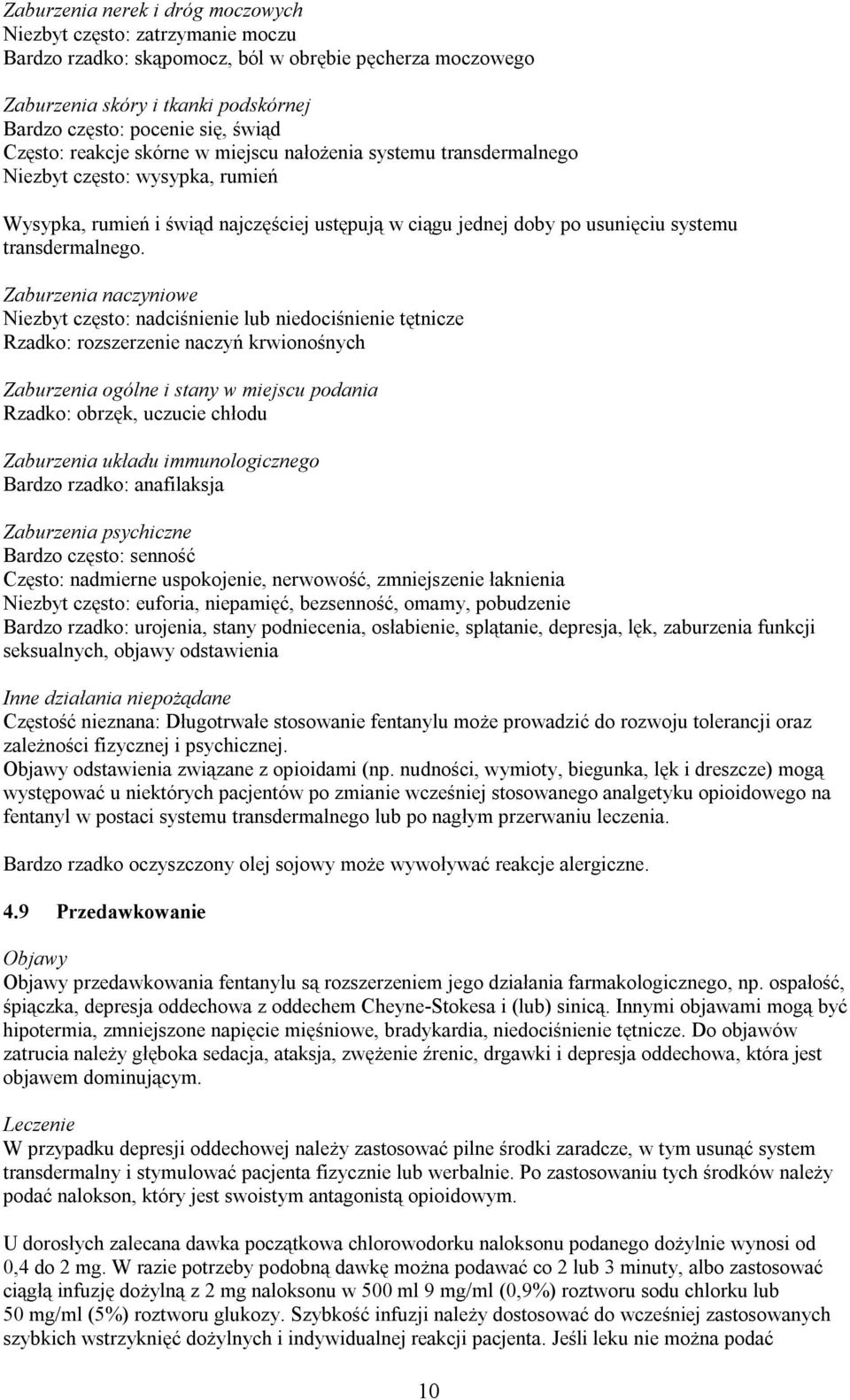 Zaburzenia nerek i dróg moczowych
Niezbyt często: zatrzymanie moczu
Bardzo rzadko: skąpomocz, ból w obrębie pęcherza moczowego

Zaburzenia skóry i tkanki podskórnej
Bardzo często: pocenie się, świąd
Często: reakcje skórne w miejscu nałożenia systemu transdermalnego
Niezbyt często: wysypka, rumień

Wysypka, rumień i świąd najczęściej ustępują w ciągu jednej doby po usunięciu systemu transdermalnego.

Zaburzenia naczyniowe
Niezbyt często: nadciśnienie lub niedociśnienie tętnicze
Rzadko: rozszerzenie naczyń krwionośnych

Zaburzenia ogólne i stany w miejscu podania
Rzadko: obrzęk, uczucie chłodu

Zaburzenia układu immunologicznego
Bardzo rzadko: anafilaksja

Zaburzenia psychiczne
Bardzo często: senność
Często: nadmierne uspokojenie, nerwowość, zmniejszenie łaknienia
Niezbyt często: euforia, niepamięć, bezsenność, omamy, pobudzenie
Bardzo rzadko: urojenia, stany podniecenia, osłabienie, splątanie, depresja, lęk, zaburzenia funkcji seksualnych, objawy odstawienia

Inne działania niepożądane
Częstość nieznana: Długotrwałe stosowanie fentanylu może prowadzić do rozwoju tolerancji oraz zależności fizycznej i psychicznej.
Objawy odstawienia związane z opioidami (np. nudności, wymioty, biegunka, lęk i dreszcze) mogą występować u niektórych pacjentów po zmianie wcześniej stosowanego analgetyku opioidowego na fentanyl w postaci systemu transdermalnego lub po nagłym przerwaniu leczenia.

Bardzo rzadko oczyszczony olej sojowy może wywoływać reakcje alergiczne.

4.9 Przedawkowanie

Objawy
Objawy przedawkowania fentanylu są rozszerzeniem jego działania farmakologicznego, np. ospałość, śpiączka, depresja oddechowa z oddechem Cheyne-Stokesa i (lub) sinicą. Innymi objawami mogą być hipotermia, zmniejszone napięcie mięśniowe, bradykardia, niedociśnienie tętnicze. Do objawów zatrucia należy głęboka sedacja, ataksja, zwężenie źrenic, drgawki i depresja oddechowa, która jest objawem dominującym.

Leczenie
W przypadku depresji oddechowej należy zastosować pilne środki zaradcze, w tym usunąć system transdermalny i stymulować pacjenta fizycznie lub werbalnie. Po zastosowaniu tych środków należy podać nalokson, który jest swoistym antagonistą opioidowym.

U dorosłych zalecana dawka początkowa chlorowodorku naloksonu podanego dożylnie wynosi od 0,4 do 2 mg. W razie potrzeby podobną dawkę można podawać co 2 lub 3 minuty, albo zastosować ciągłą infuzję dożylną z 2 mg naloksonu w 500 ml 9 mg/ml (0,9%) roztworu sodu chlorku lub 50 mg/ml (5%) roztworu glukozy. Szybkość infuzji należy dostosować do wcześniej zastosowanych szybkich wstrzyknięć dożylnych i indywidualnej reakcji pacjenta. Jeśli leku nie można podać

10